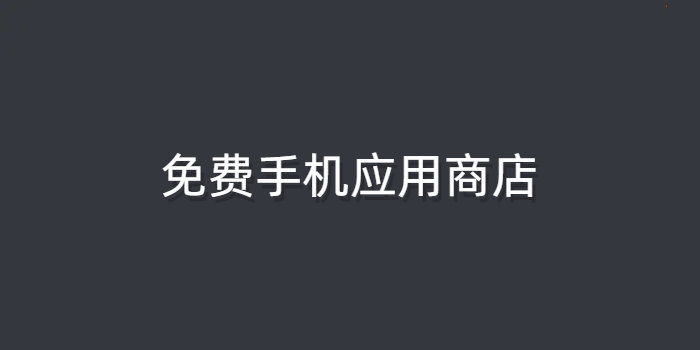 免费手机应用商店